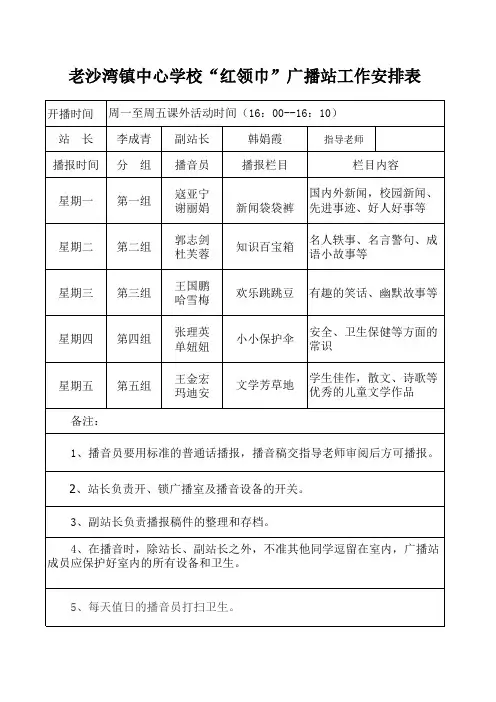 老沙湾镇中心学校“红领巾”广播站工作安排表

| 开播时间 | 周一至周五课外活动时间（16：00--16：10） | | | | |
|---|---|---|---|---|---|
| 站　长 | 李成青 | 副站长 | 韩娟霞 | 指导老师 | |
| 播报时间 | 分　组 | 播音员 | 播报栏目 | 栏目内容 | |
| 星期一 | 第一组 | 寇亚宁 谢丽娟 | 新闻袋袋裤 | 国内外新闻，校园新闻、先进事迹、好人好事等 | |
| 星期二 | 第二组 | 郭志剑 杜芙蓉 | 知识百宝箱 | 名人轶事、名言警句、成语小故事等 | |
| 星期三 | 第三组 | 王国鹏 哈雪梅 | 欢乐跳跳豆 | 有趣的笑话、幽默故事等 | |
| 星期四 | 第四组 | 张理英 单妞妞 | 小小保护伞 | 安全、卫生保健等方面的常识 | |
| 星期五 | 第五组 | 王金宏 玛迪安 | 文学芳草地 | 学生佳作，散文、诗歌等优秀的儿童文学作品 | |

备注：

1、播音员要用标准的普通话播报，播音稿交指导老师审阅后方可播报。

2、站长负责开、锁广播室及播音设备的开关。

3、副站长负责播报稿件的整理和存档。

4、在播音时，除站长、副站长之外，不准其他同学逗留在室内，广播站成员应保护好室内的所有设备和卫生。

5、每天值日的播音员打扫卫生。